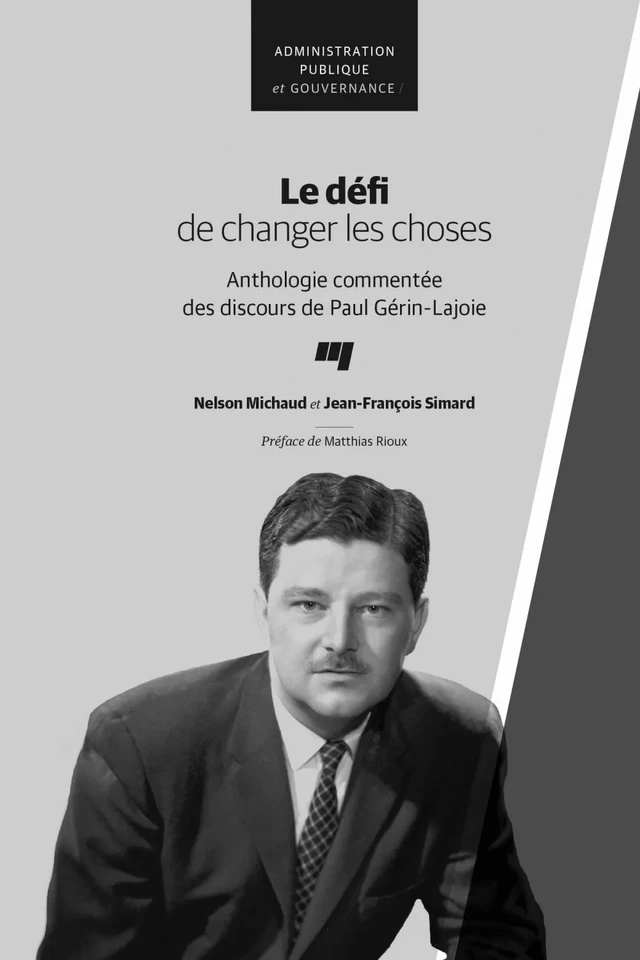 ADMINISTRATION PUBLIQUE et GOUVERNANCE /

Le défi
de changer les choses

Anthologie commentée des discours de Paul Gérin-Lajoie

Nelson Michaud et Jean-François Simard

Préface de Matthias Rioux